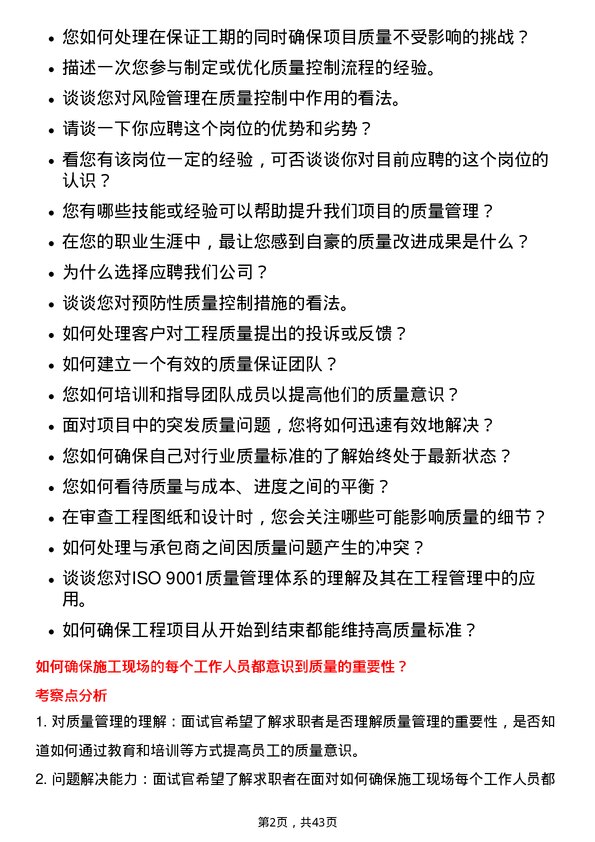 • 您如何处理在保证工期的同时确保项目质量不受影响的挑战？
• 描述一次您参与制定或优化质量控制流程的经验。
• 谈谈您对风险管理在质量控制中作用的看法。
• 请谈一下你应聘这个岗位的优势和劣势？
• 看您有该岗位一定的经验，可否谈谈你对目前应聘的这个岗位的认识？
• 您有哪些技能或经验可以帮助提升我们项目的质量管理？
• 在您的职业生涯中，最让您感到自豪的质量改进成果是什么？
• 为什么选择应聘我们公司？
• 谈谈您对预防性质量控制措施的看法。
• 如何处理客户对工程质量提出的投诉或反馈？
• 如何建立一个有效的质量保证团队？
• 您如何培训和指导团队成员以提高他们的质量意识？
• 面对项目中的突发质量问题，您将如何迅速有效地解决？
• 您如何确保自己对行业质量标准的了解始终处于最新状态？
• 您如何看待质量与成本、进度之间的平衡？
• 在审查工程图纸和设计时，您会关注哪些可能影响质量的细节？
• 如何处理与承包商之间因质量问题产生的冲突？
• 谈谈您对ISO 9001质量管理体系的理解及其在工程管理中的应用。
• 如何确保工程项目从开始到结束都能维持高质量标准？

如何确保施工现场的每个工作人员都意识到质量的重要性？

考察点分析

1. 对质量管理的理解：面试官希望了解求职者是否理解质量管理的重要性，是否知道如何通过教育和培训等方式提高员工的质量意识。

2. 问题解决能力：面试官希望了解求职者在面对如何确保施工现场每个工作人员都

第2页，共43页